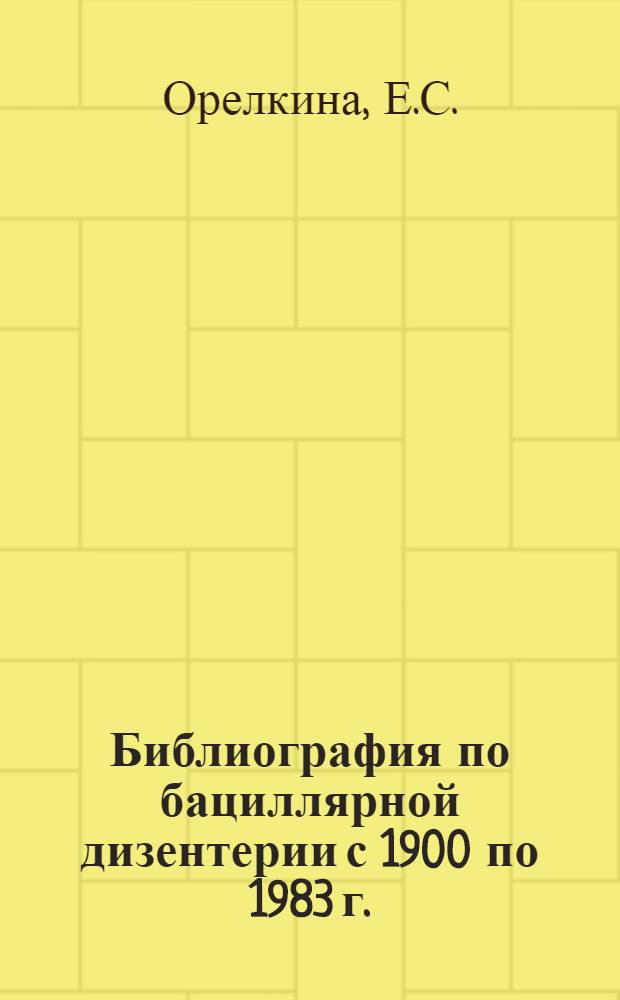 Орелкина, Е.С.

Библиография по бациллярной дизентерии с 1900 по 1983 г.